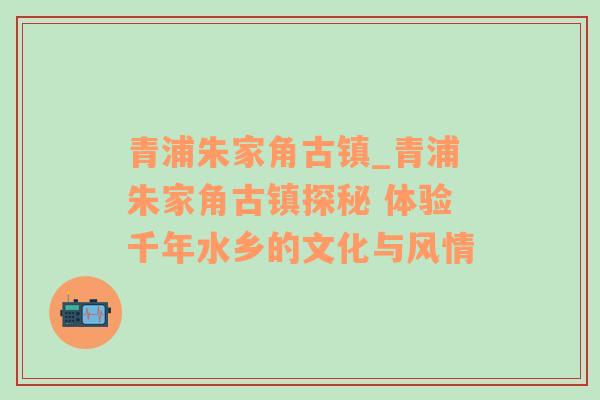 青浦朱家角古镇_青浦朱家角古镇探秘 体验千年水乡的文化与风情